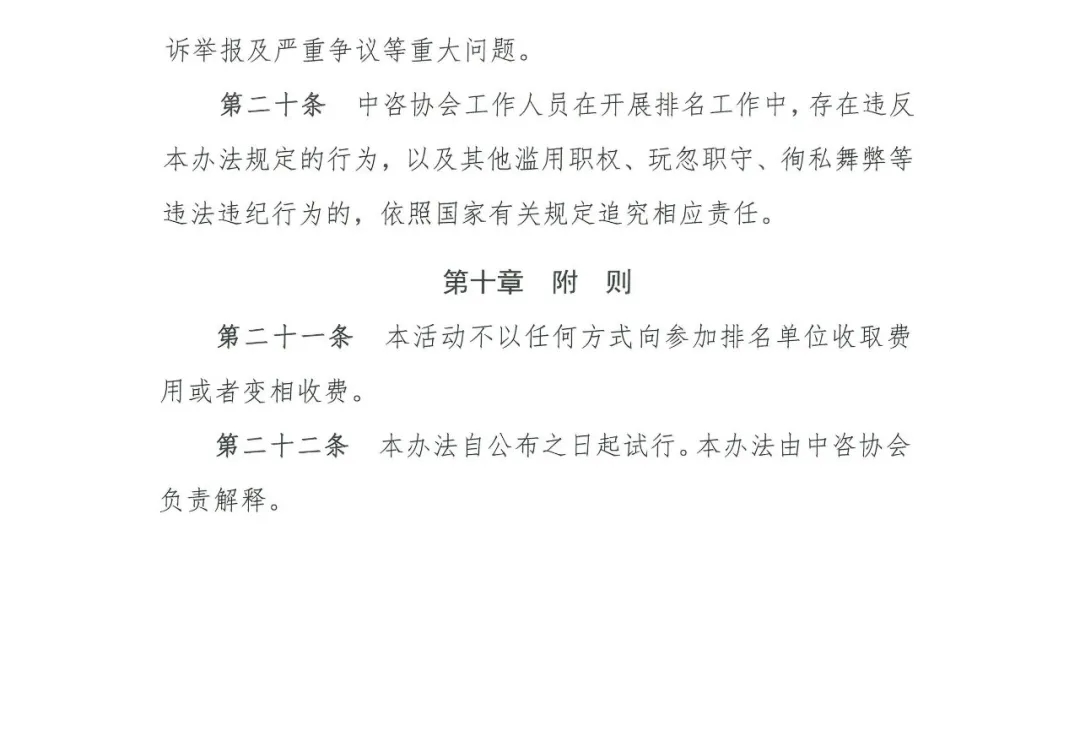 诉举报及严重争议等重大问题。

第二十条 中咨协会工作人员在开展排名工作中，存在违反本办法规定的行为，以及其他滥用职权、玩忽职守、徇私舞弊等违法违纪行为的，依照国家有关规定追究相应责任。

第十章 附 则

第二十一条 本活动不以任何方式向参加排名单位收取费用或者变相收费。

第二十二条 本办法自公布之日起试行。本办法由中咨协会负责解释。